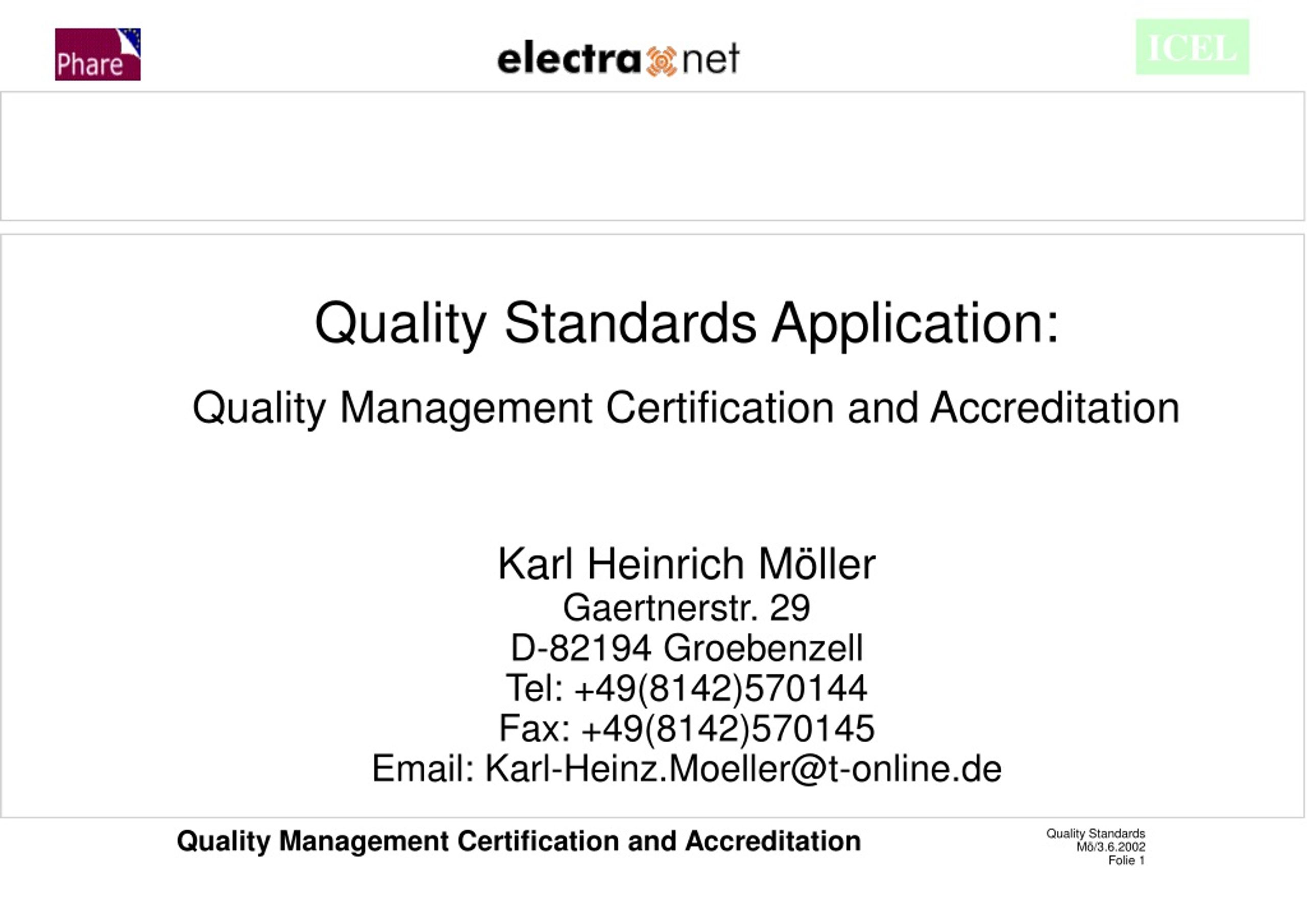 Phare

electra net

ICEL

Quality Standards Application:

Quality Management Certification and Accreditation

Karl Heinrich Möller
Gaertnerstr. 29
D-82194 Groebenzell
Tel: +49(8142)570144
Fax: +49(8142)570145
Email: Karl-Heinz.Moeller@t-online.de

Quality Management Certification and Accreditation

Quality Standards
Mö/3.6.2002
Folie 1